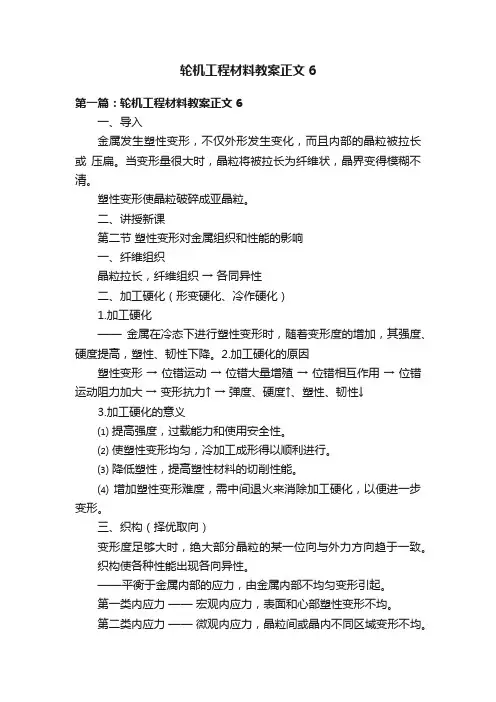 轮机工程材料教案正文 6

第一篇：轮机工程材料教案正文 6

一、导入

金属发生塑性变形，不仅外形发生变化，而且内部的晶粒被拉长或 压扁。当变形量很大时，晶粒将被拉长为纤维状，晶界变得模糊不清。

塑性变形使晶粒破碎成亚晶粒。

二、讲授新课

第二节 塑性变形对金属组织和性能的影响

一、纤维组织

晶粒拉长，纤维组织 → 各同异性

二、加工硬化（形变硬化、冷作硬化）

1.加工硬化

—— 金属在冷态下进行塑性变形时，随着变形度的增加，其强度、硬度提高，塑性、韧性下降。2.加工硬化的原因

塑性变形 → 位错运动 → 位错大量增殖 → 位错相互作用 → 位错运动阻力加大 → 变形抗力↑ → 弹度、硬度↑、塑性、韧性↓

3.加工硬化的意义

⑴ 提高强度，过载能力和使用安全性。

⑵ 使塑性变形均匀，冷加工成形得以顺利进行。

⑶ 降低塑性，提高塑性材料的切削性能。

⑷ 增加塑性变形难度，需中间退火来消除加工硬化，以便进一步变形。

三、织构（择优取向）

变形度足够大时，绝大部分晶粒的某一位向与外力方向趋于一致。

织构使各种性能出现各向异性。

——平衡于金属内部的应力，由金属内部不均匀变形引起。

第一类内应力 —— 宏观内应力，表面和心部塑性变形不均。

第二类内应力 —— 微观内应力，晶粒间或晶内不同区域变形不均。